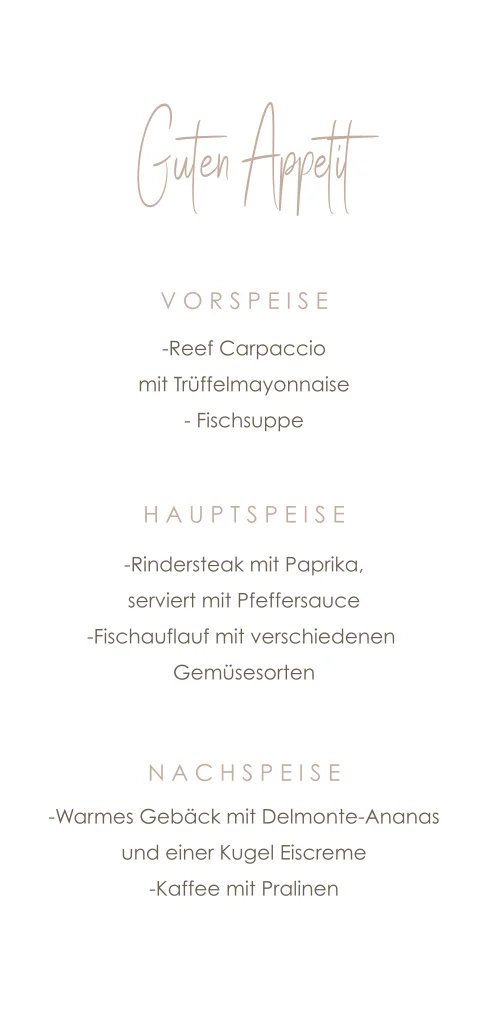 Guten Appetit

VORSPEISE

-Reef Carpaccio
mit Trüffelmayonnaise
- Fischsuppe

HAUPTSPEISE

-Rindersteak mit Paprika,
serviert mit Pfeffersauce
-Fischauflauf mit verschiedenen
Gemüsesorten

NACHSPEISE

-Warmes Gebäck mit Delmonte-Ananas
und einer Kugel Eiscreme
-Kaffee mit Pralinen